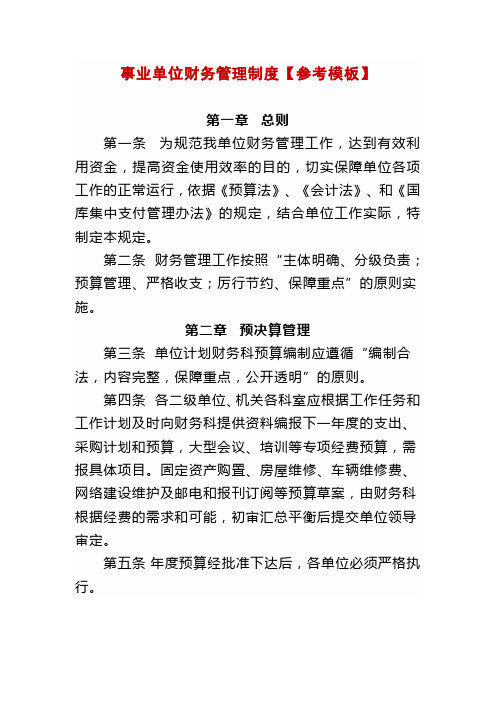 事业单位财务管理制度【参考模板】

第一章 总则

第一条 为规范我单位财务管理工作，达到有效利用资金，提高资金使用效率的目的，切实保障单位各项工作的正常运行，依据《预算法》、《会计法》、和《国库集中支付管理办法》的规定，结合单位工作实际，特制定本规定。

第二条 财务管理工作按照“主体明确、分级负责；预算管理、严格收支；厉行节约、保障重点”的原则实施。

第二章 预决算管理

第三条 单位计划财务科预算编制应遵循“编制合法，内容完整，保障重点，公开透明”的原则。

第四条 各二级单位、机关各科室应根据工作任务和工作计划及时向财务科提供资料编报下一年度的支出、采购计划和预算，大型会议、培训等专项经费预算，需报具体项目。固定资产购置、房屋维修、车辆维修费、网络建设维护及邮电和报刊订阅等预算草案，由财务科根据经费的需求和可能，初审汇总平衡后提交单位领导审定。

第五条 年度预算经批准下达后，各单位必须严格执行。